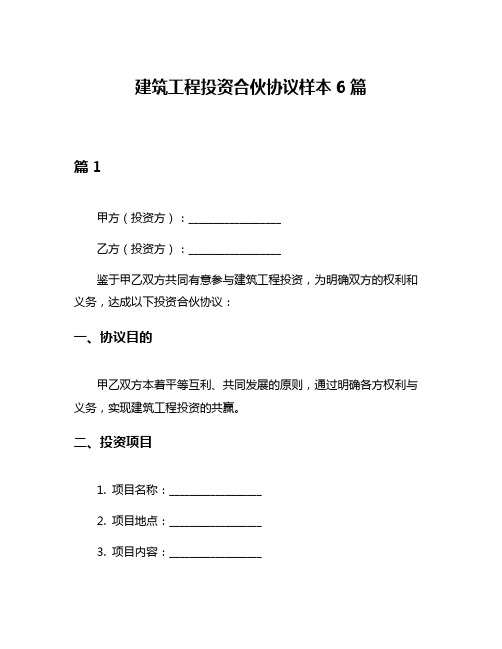 建筑工程投资合伙协议样本 6 篇

篇 1

甲方（投资方）：________________

乙方（投资方）：________________

鉴于甲乙双方共同有意参与建筑工程投资，为明确双方的权利和义务，达成以下投资合伙协议：

一、协议目的

甲乙双方本着平等互利、共同发展的原则，通过明确各方权利与义务，实现建筑工程投资的共赢。

二、投资项目

1. 项目名称：________________

2. 项目地点：________________

3. 项目内容：________________